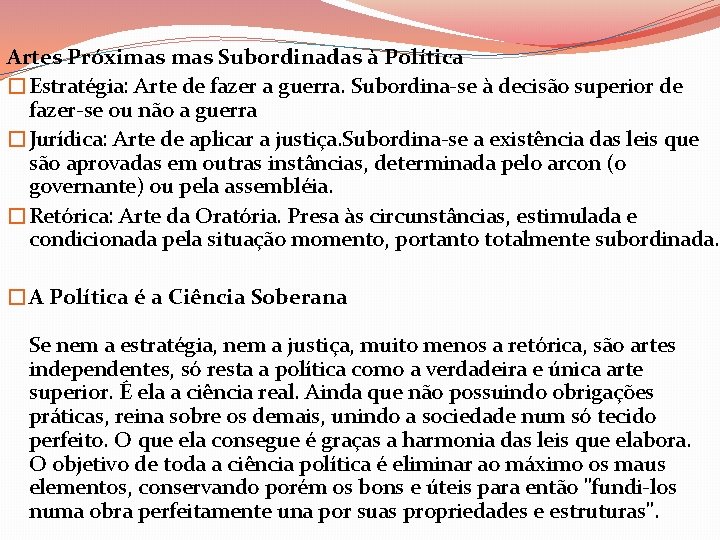 Artes Próximas mas Subordinadas à Política

□ Estratégia: Arte de fazer a guerra. Subordina-se à decisão superior de fazer-se ou não a guerra

□ Jurídica: Arte de aplicar a justiça.Subordina-se a existência das leis que são aprovadas em outras instâncias, determinada pelo arcon (o governante) ou pela assembléia.

□ Retórica: Arte da Oratória. Presa às circunstâncias, estimulada e condicionada pela situação momento, portanto totalmente subordinada.

□ A Política é a Ciência Soberana

Se nem a estratégia, nem a justiça, muito menos a retórica, são artes independentes, só resta a política como a verdadeira e única arte superior. É ela a ciência real. Ainda que não possuindo obrigações práticas, reina sobre os demais, unindo a sociedade num só tecido perfeito. O que ela consegue é graças a harmonia das leis que elabora. O objetivo de toda a ciência política é eliminar ao máximo os maus elementos, conservando porém os bons e úteis para então "fundi-los numa obra perfeitamente una por suas propriedades e estruturas".